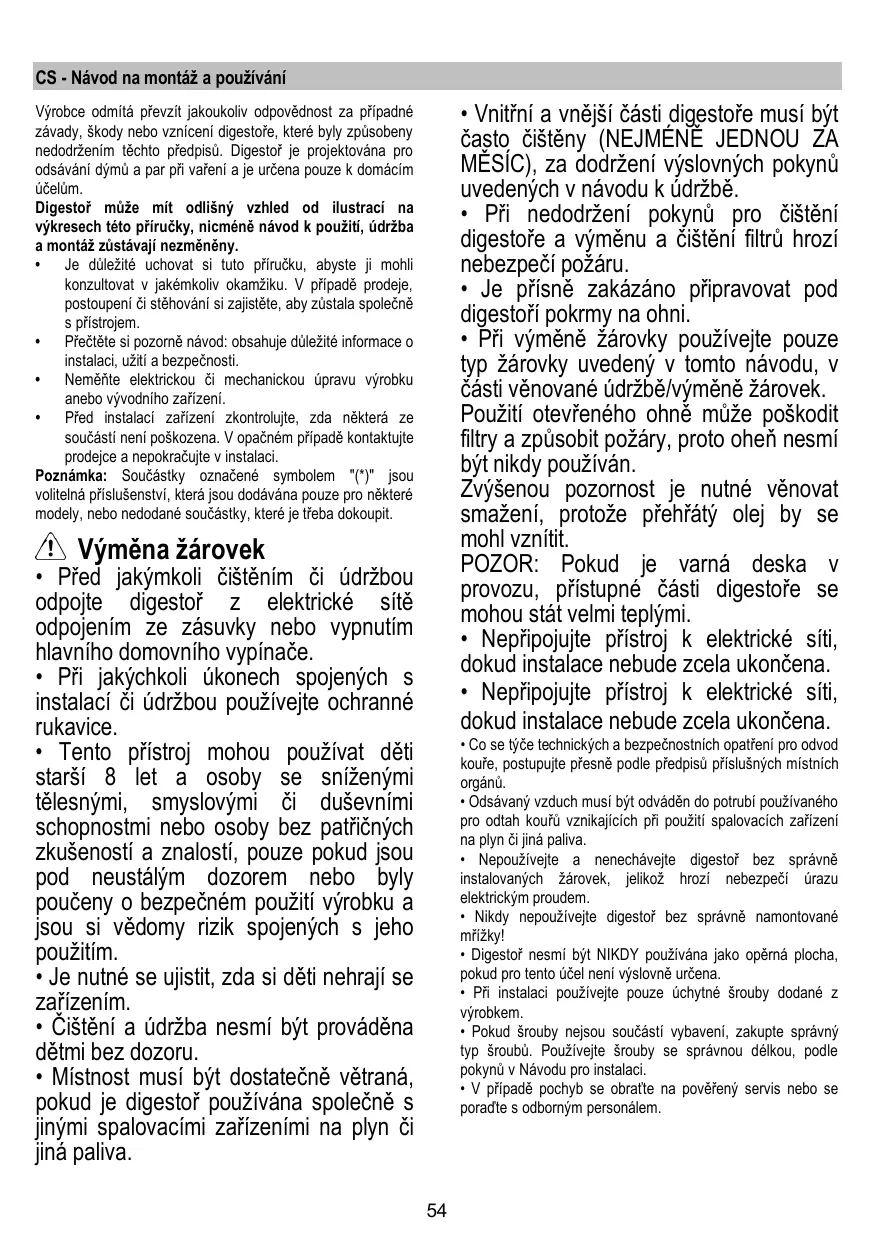 CS - Návod na montáž a používání

Výrobce odmítá převzít jakoukoliv odpovědnost za případné závady, škody nebo vznícení digestoře, které byly způsobeny nedodržením těchto předpisů. Digestoř je projektována pro odsávání dýmů a par při vaření a je určena pouze k domácím účelům.

Digestoř může mít odlišný vzhled od ilustrací na výkresech této příručky, nicméně návod k použití, údržba a montáž zůstávají nezměněny.

• Je důležité uchovat si tuto příručku, abyste ji mohli konzultovat v jakémkoliv okamžiku. V případě prodeje, postoupení či stěhování si zajistěte, aby zůstala společně s přístrojem.
• Přečtěte si pozorně návod: obsahuje důležité informace o instalaci, užití a bezpečnosti.
• Neměňte elektrickou či mechanickou úpravu výrobku anebo vývodního zařízení.
• Před instalací zařízení zkontrolujte, zda některá ze součástí není poškozena. V opačném případě kontaktujte prodejce a nepokračujte v instalaci.

Poznámka: Součástky označené symbolem "(*)" jsou volitelná příslušenství, která jsou dodávána pouze pro některé modely, nebo nedodané součástky, které je třeba dokoupit.

Výměna žárovek

• Před jakýmkoli čištěním či údržbou odpojte digestoř z elektrické sítě odpojením ze zásuvky nebo vypnutím hlavního domovního vypínače.
• Při jakýchkoli úkonech spojených s instalací či údržbou používejte ochranné rukavice.
• Tento přístroj mohou používat děti starší 8 let a osoby se sníženými tělesnými, smyslovými či duševními schopnostmi nebo osoby bez patřičných zkušeností a znalostí, pouze pokud jsou pod neustálým dozorem nebo byly poučeny o bezpečném použití výrobku a jsou si vědomy rizik spojených s jeho použitím.
• Je nutné se ujistit, zda si děti nehrají se zařízením.
• Čištění a údržba nesmí být prováděna dětmi bez dozoru.
• Místnost musí být dostatečně větraná, pokud je digestoř používána společně s jinými spalovacími zařízeními na plyn či jiná paliva.

• Vnitřní a vnější části digestoře musí být často čištěny (NEJMÉNĚ JEDNOU ZA MĚSÍC), za dodržení výslovných pokynů uvedených v návodu k údržbě.
• Při nedodržení pokynů pro čištění digestoře a výměnu a čištění filtrů hrozí nebezpečí požáru.
• Je přísně zakázáno připravovat pod digestoří pokrmy na ohni.
• Při výměně žárovky používejte pouze typ žárovky uvedený v tomto návodu, v části věnované údržbě/výměně žárovek.
Použití otevřeného ohně může poškodit filtry a způsobit požáry, proto oheň nesmí být nikdy používán.
Zvýšenou pozornost je nutné věnovat smažení, protože přehřátý olej by se mohl vznítit.
POZOR: Pokud je varná deska v provozu, přístupné části digestoře se mohou stát velmi teplými.
• Nepřipojujte přístroj k elektrické síti, dokud instalace nebude zcela ukončena.
• Nepřipojujte přístroj k elektrické síti, dokud instalace nebude zcela ukončena.
• Co se týče technických a bezpečnostních opatření pro odvod kouře, postupujte přesně podle předpisů příslušných místních orgánů.
• Odsávaný vzduch musí být odváděn do potrubí používaného pro odtah kouřů vznikajících při použití spalovacích zařízení na plyn či jiná paliva.
• Nepoužívejte a nenechávejte digestoř bez správně instalovaných žárovek, jelikož hrozí nebezpečí úrazu elektrickým proudem.
• Nikdy nepoužívejte digestoř bez správně namontované mřížky!
• Digestoř nesmí být NIKDY používána jako opěrná plocha, pokud pro tento účel není výslovně určena.
• Při instalaci používejte pouze úchytné šrouby dodané z výrobkem.
• Pokud šrouby nejsou součástí vybavení, zakupte správný typ šroubů. Používejte šrouby se správnou délkou, podle pokynů v Návodu pro instalaci.
• V případě pochyb se obraťte na pověřený servis nebo se poraďte s odborným personálem.

54